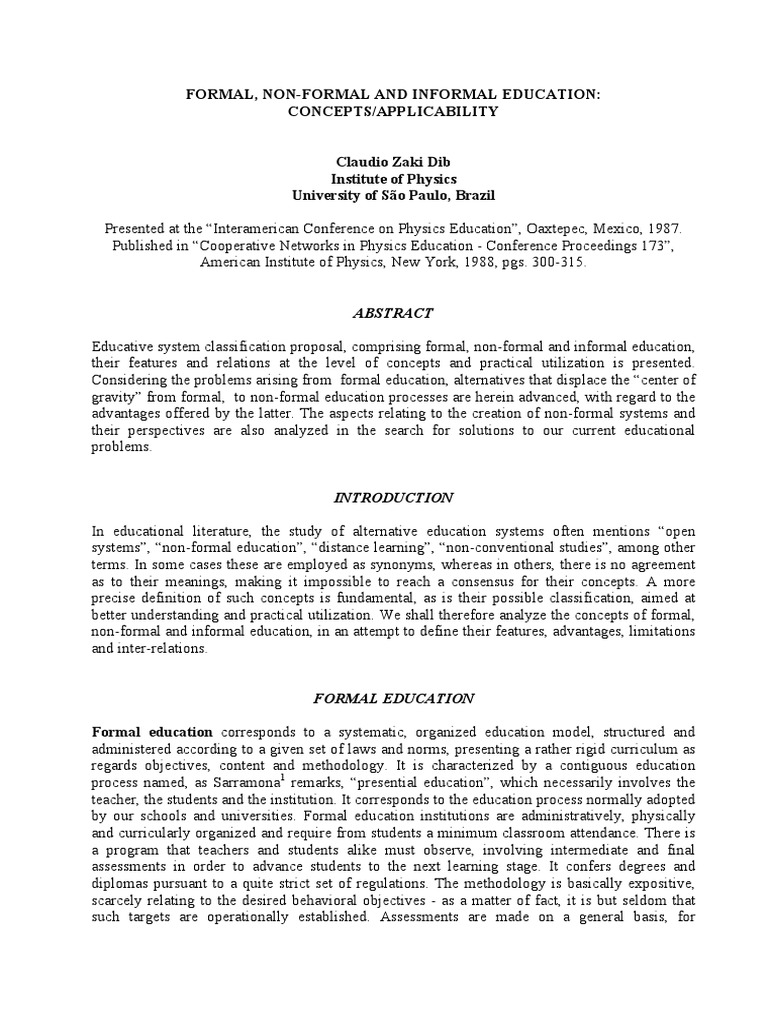 FORMAL, NON-FORMAL AND INFORMAL EDUCATION: CONCEPTS/APPLICABILITY

Claudio Zaki Dib
Institute of Physics
University of São Paulo, Brazil

Presented at the “Interamerican Conference on Physics Education”, Oaxtepec, Mexico, 1987. Published in “Cooperative Networks in Physics Education - Conference Proceedings 173”, American Institute of Physics, New York, 1988, pgs. 300-315.

ABSTRACT

Educative system classification proposal, comprising formal, non-formal and informal education, their features and relations at the level of concepts and practical utilization is presented. Considering the problems arising from formal education, alternatives that displace the “center of gravity” from formal, to non-formal education processes are herein advanced, with regard to the advantages offered by the latter. The aspects relating to the creation of non-formal systems and their perspectives are also analyzed in the search for solutions to our current educational problems.

INTRODUCTION

In educational literature, the study of alternative education systems often mentions “open systems”, “non-formal education”, “distance learning”, “non-conventional studies”, among other terms. In some cases these are employed as synonyms, whereas in others, there is no agreement as to their meanings, making it impossible to reach a consensus for their concepts. A more precise definition of such concepts is fundamental, as is their possible classification, aimed at better understanding and practical utilization. We shall therefore analyze the concepts of formal, non-formal and informal education, in an attempt to define their features, advantages, limitations and inter-relations.

FORMAL EDUCATION

Formal education corresponds to a systematic, organized education model, structured and administered according to a given set of laws and norms, presenting a rather rigid curriculum as regards objectives, content and methodology. It is characterized by a contiguous education process named, as Sarramona$^1$ remarks, “presential education”, which necessarily involves the teacher, the students and the institution. It corresponds to the education process normally adopted by our schools and universities. Formal education institutions are administratively, physically and curricularly organized and require from students a minimum classroom attendance. There is a program that teachers and students alike must observe, involving intermediate and final assessments in order to advance students to the next learning stage. It confers degrees and diplomas pursuant to a quite strict set of regulations. The methodology is basically expositive, scarcely relating to the desired behavioral objectives - as a matter of fact, it is but seldom that such targets are operationally established. Assessments are made on a general basis, for